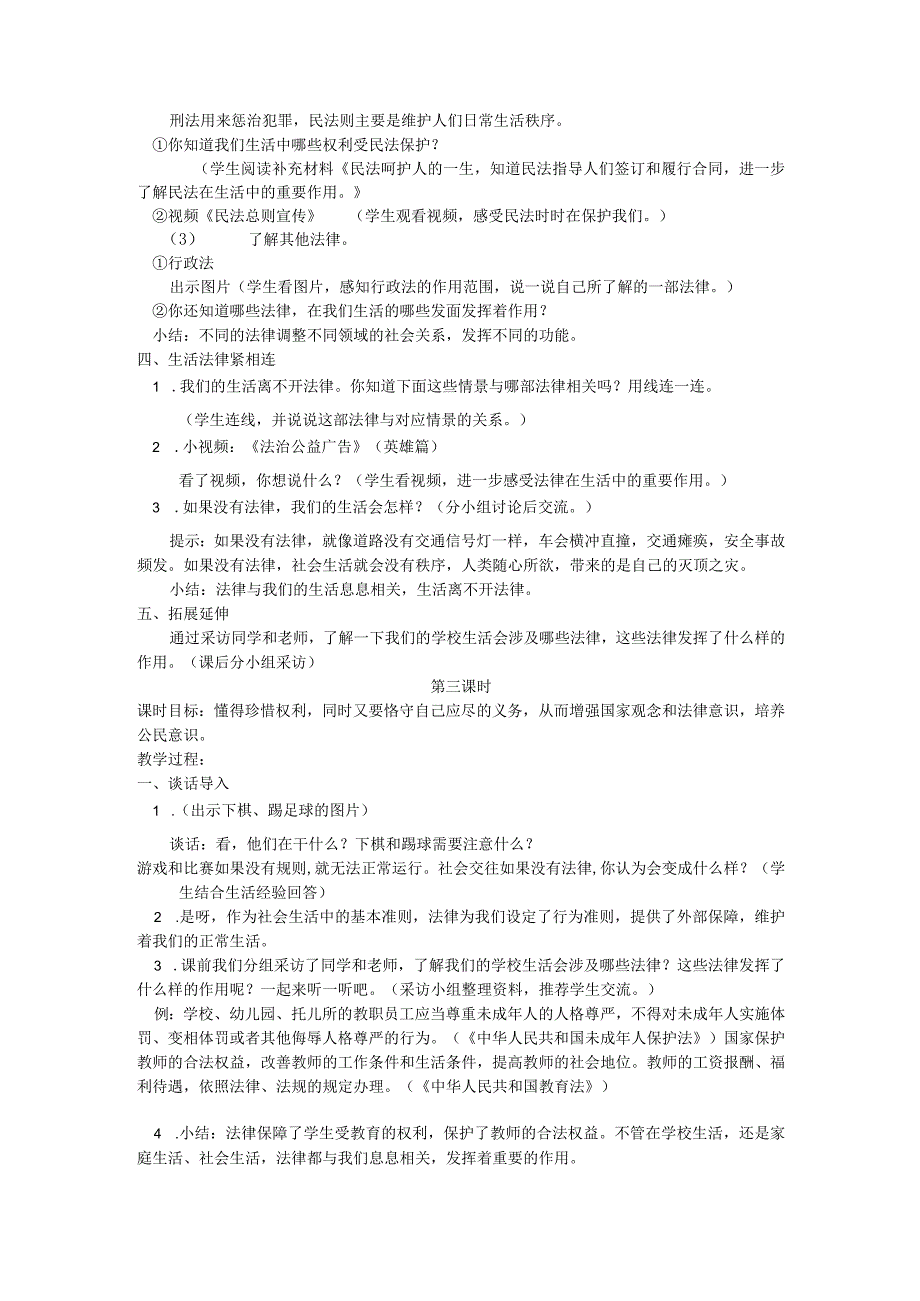 刑法用来惩治犯罪，民法则主要是维护人们日常生活秩序。

①你知道我们生活中哪些权利受民法保护？

（学生阅读补充材料《民法呵护人的一生，知道民法指导人们签订和履行合同，进一步了解民法在生活中的重要作用。》

②视频《民法总则宣传》 （学生观看视频，感受民法时时在保护我们。）

（3） 了解其他法律。

①行政法

出示图片（学生看图片，感知行政法的作用范围，说一说自己所了解的一部法律。）

②你还知道哪些法律，在我们生活的哪些发面发挥着作用？

小结：不同的法律调整不同领域的社会关系，发挥不同的功能。

四、生活法律紧相连

1 .我们的生活离不开法律。你知道下面这些情景与哪部法律相关吗？用线连一连。

（学生连线，并说说这部法律与对应情景的关系。）

2 .小视频：《法治公益广告》（英雄篇）

看了视频，你想说什么？（学生看视频，进一步感受法律在生活中的重要作用。）

3 .如果没有法律，我们的生活会怎样？（分小组讨论后交流。）

提示：如果没有法律，就像道路没有交通信号灯一样，车会横冲直撞，交通瘫痪，安全事故频发。如果没有法律，社会生活就会没有秩序，人类随心所欲，带来的是自己的灭顶之灾。

小结：法律与我们的生活息息相关，生活离不开法律。

五、拓展延伸

通过采访同学和老师，了解一下我们的学校生活会涉及哪些法律，这些法律发挥了什么样的作用。（课后分小组采访）

第三课时

课时目标：懂得珍惜权利，同时又要恪守自己应尽的义务，从而增强国家观念和法律意识，培养公民意识。

教学过程：

一、谈话导入

1 .（出示下棋、踢足球的图片）

谈话：看，他们在干什么？下棋和踢球需要注意什么？

游戏和比赛如果没有规则，就无法正常运行。社会交往如果没有法律，你认为会变成什么样？（学生结合生活经验回答）

2 .是呀，作为社会生活中的基本准则，法律为我们设定了行为准则，提供了外部保障，维护着我们的正常生活。

3 .课前我们分组采访了同学和老师，了解我们的学校生活会涉及哪些法律？这些法律发挥了什么样的作用呢？一起来听一听吧。（采访小组整理资料，推荐学生交流。）

例：学校、幼儿园、托儿所的教职员工应当尊重未成年人的人格尊严，不得对未成年人实施体罚、变相体罚或者其他侮辱人格尊严的行为。（《中华人民共和国未成年人保护法》）国家保护教师的合法权益，改善教师的工作条件和生活条件，提高教师的社会地位。教师的工资报酬、福利待遇，依照法律、法规的规定办理。（《中华人民共和国教育法》）

4 .小结：法律保障了学生受教育的权利，保护了教师的合法权益。不管在学校生活，还是家庭生活、社会生活，法律都与我们息息相关，发挥着重要的作用。